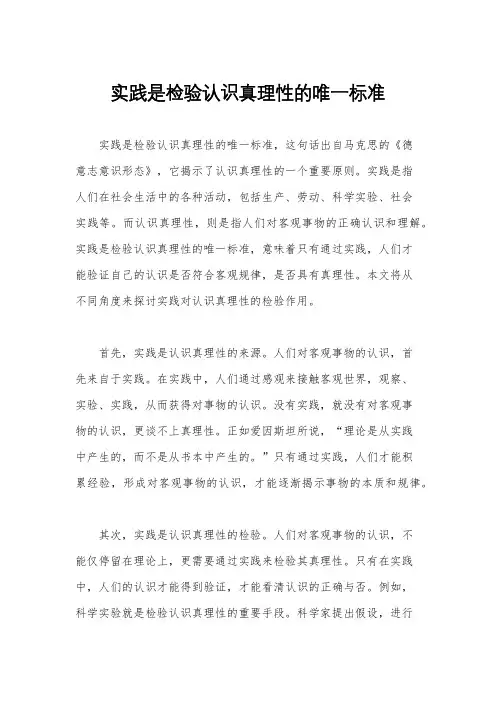 实践是检验认识真理性的唯一标准

实践是检验认识真理性的唯一标准，这句话出自马克思的《德意志意识形态》，它揭示了认识真理性的一个重要原则。实践是指人们在社会生活中的各种活动，包括生产、劳动、科学实验、社会实践等。而认识真理性，则是指人们对客观事物的正确认识和理解。实践是检验认识真理性的唯一标准，意味着只有通过实践，人们才能验证自己的认识是否符合客观规律，是否具有真理性。本文将从不同角度来探讨实践对认识真理性的检验作用。

首先，实践是认识真理性的来源。人们对客观事物的认识，首先来自于实践。在实践中，人们通过感观来接触客观世界，观察、实验、实践，从而获得对事物的认识。没有实践，就没有对客观事物的认识，更谈不上真理性。正如爱因斯坦所说，“理论是从实践中产生的，而不是从书本中产生的。”只有通过实践，人们才能积累经验，形成对客观事物的认识，才能逐渐揭示事物的本质和规律。

其次，实践是认识真理性的检验。人们对客观事物的认识，不能仅停留在理论上，更需要通过实践来检验其真理性。只有在实践中，人们的认识才能得到验证，才能看清认识的正确与否。例如，科学实验就是检验认识真理性的重要手段。科学家提出假设，进行